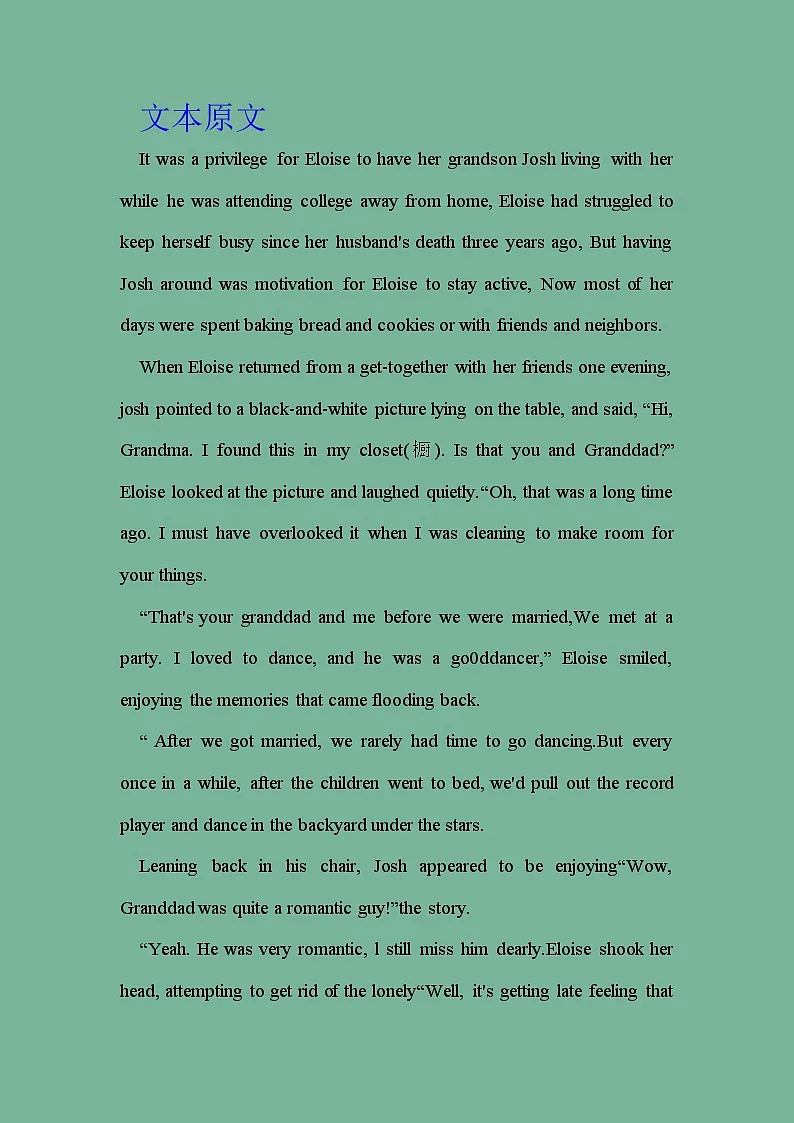 文本原文

It was a privilege for Eloise to have her grandson Josh living with her while he was attending college away from home, Eloise had struggled to keep herself busy since her husband's death three years ago, But having Josh around was motivation for Eloise to stay active, Now most of her days were spent baking bread and cookies or with friends and neighbors.

When Eloise returned from a get-together with her friends one evening, josh pointed to a black-and-white picture lying on the table, and said, “Hi, Grandma. I found this in my closet(橱). Is that you and Granddad?” Eloise looked at the picture and laughed quietly.“Oh, that was a long time ago. I must have overlooked it when I was cleaning to make room for your things.

“That's your granddad and me before we were married,We met at a party. I loved to dance, and he was a go0ddancer,” Eloise smiled, enjoying the memories that came flooding back.

“ After we got married, we rarely had time to go dancing.But every once in a while, after the children went to bed, we'd pull out the record player and dance in the backyard under the stars.

Leaning back in his chair, Josh appeared to be enjoying“Wow, Granddad was quite a romantic guy!”the story.

“Yeah. He was very romantic, l still miss him dearly.Eloise shook her head, attempting to get rid of the lonely“Well, it's getting late feeling that